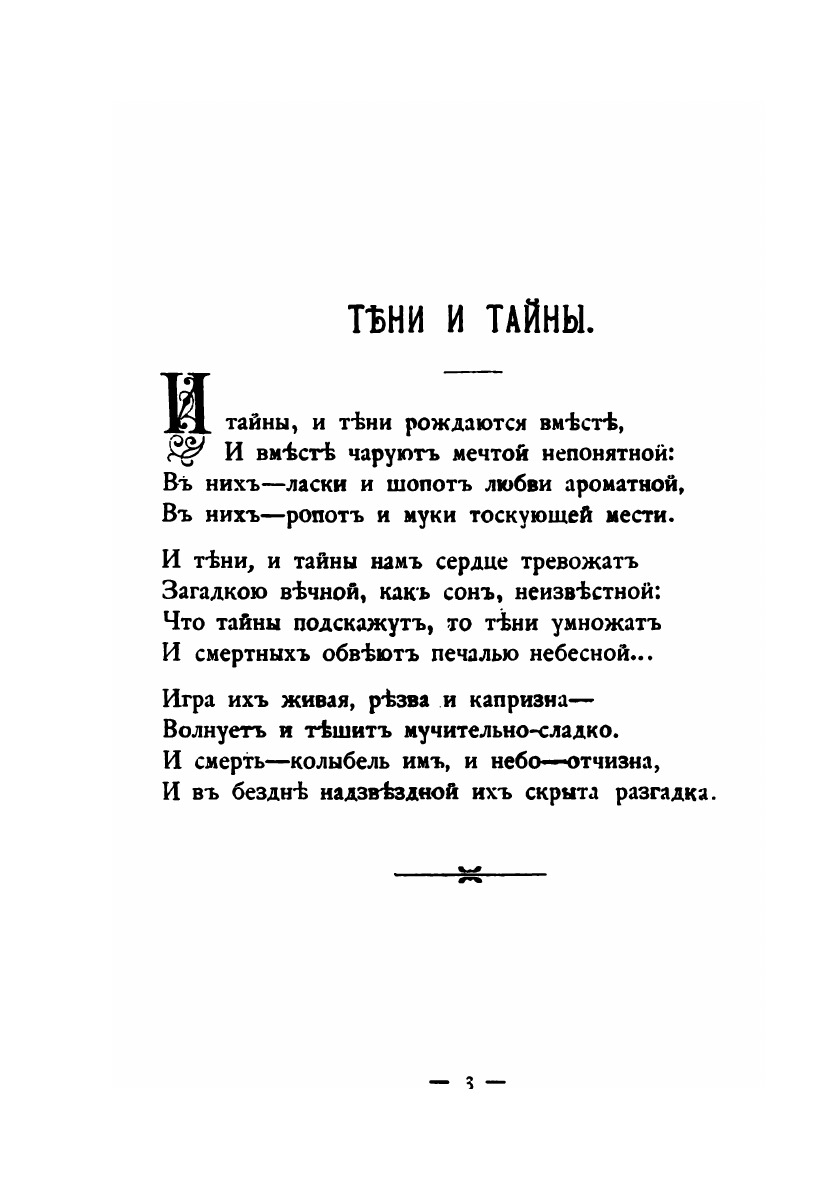 ТѢНИ И ТАЙНЫ.

И тайны, и тѣни рождаются вмѣстѣ,
И вмѣстѣ чаруютъ мечтой непонятной:
Въ нихъ—ласки и шопотъ любви ароматной,
Въ нихъ—ропотъ и муки тоскующей мести.

И тѣни, и тайны намъ сердце тревожатъ
Загадкою вѣчной, какъ сонъ, неизвѣстной:
Что тайны подскажутъ, то тѣни умножатъ
И смертныхъ обвѣютъ печалью небесной...

Игра ихъ живая, рѣзва и капризна—
Волнуетъ и тѣшитъ мучительно-сладко.
И смерть—колыбель имъ, и небо—отчизна,
И въ безднѣ надзвѣздной ихъ скрыта разгадка.

— 3 —